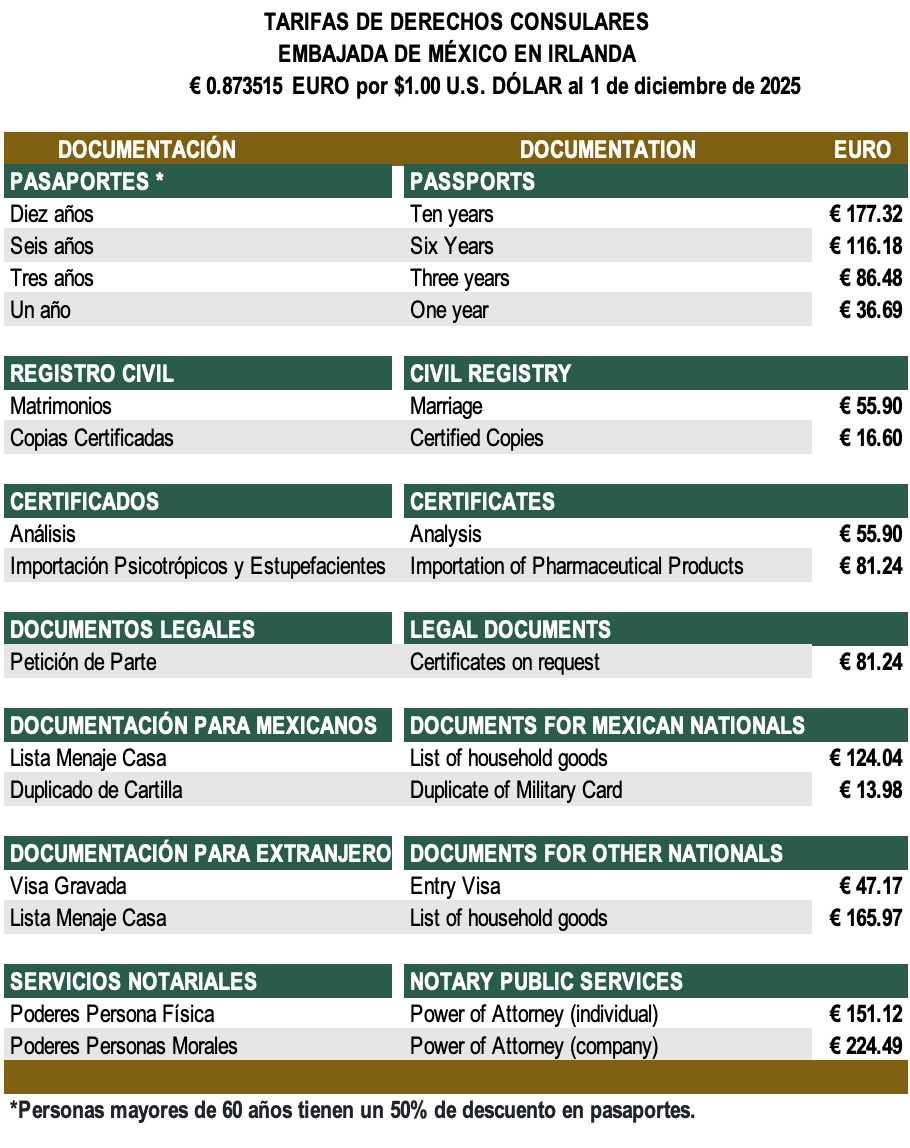 TARIFAS DE DERECHOS CONSULARES
EMBAJADA DE MÉXICO EN IRLANDA
€ 0.873515 EURO por $1.00 U.S. DÓLAR al 1 de diciembre de 2025

| DOCUMENTACIÓN | DOCUMENTATION | EURO |
|---|---|---|
| PASAPORTES * | PASSPORTS | |
| Diez años | Ten years | € 177.32 |
| Seis años | Six Years | € 116.18 |
| Tres años | Three years | € 86.48 |
| Un año | One year | € 36.69 |
| REGISTRO CIVIL | CIVIL REGISTRY | |
| Matrimonios | Marriage | € 55.90 |
| Copias Certificadas | Certified Copies | € 16.60 |
| CERTIFICADOS | CERTIFICATES | |
| Análisis | Analysis | € 55.90 |
| Importación Psicotrópicos y Estupefacientes | Importation of Pharmaceutical Products | € 81.24 |
| DOCUMENTOS LEGALES | LEGAL DOCUMENTS | |
| Petición de Parte | Certificates on request | € 81.24 |
| DOCUMENTACIÓN PARA MEXICANOS | DOCUMENTS FOR MEXICAN NATIONALS | |
| Lista Menaje Casa | List of household goods | € 124.04 |
| Duplicado de Cartilla | Duplicate of Military Card | € 13.98 |
| DOCUMENTACIÓN PARA EXTRANJERO | DOCUMENTS FOR OTHER NATIONALS | |
| Visa Gravada | Entry Visa | € 47.17 |
| Lista Menaje Casa | List of household goods | € 165.97 |
| SERVICIOS NOTARIALES | NOTARY PUBLIC SERVICES | |
| Poderes Persona Física | Power of Attorney (individual) | € 151.12 |
| Poderes Personas Morales | Power of Attorney (company) | € 224.49 |

*Personas mayores de 60 años tienen un 50% de descuento en pasaportes.